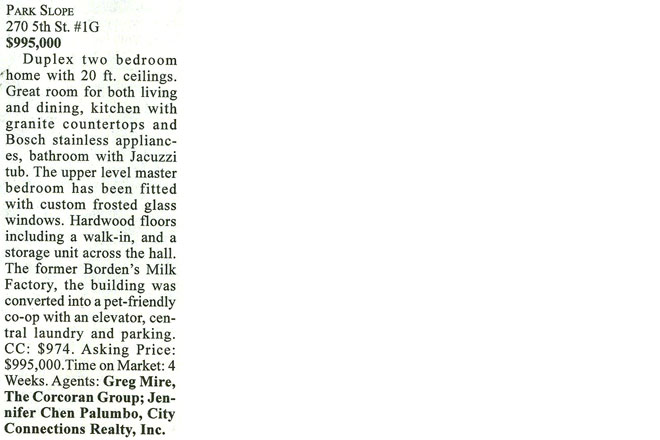 PARK SLOPE
270 5th St. #1G
$995,000

Duplex two bedroom home with 20 ft. ceilings. Great room for both living and dining, kitchen with granite countertops and Bosch stainless appliances, bathroom with Jacuzzi tub. The upper level master bedroom has been fitted with custom frosted glass windows. Hardwood floors including a walk-in, and a storage unit across the hall. The former Borden's Milk Factory, the building was converted into a pet-friendly co-op with an elevator, central laundry and parking. CC: $974. Asking Price: $995,000.Time on Market: 4 Weeks. Agents: Greg Mire, The Corcoran Group; Jennifer Chen Palumbo, City Connections Realty, Inc.